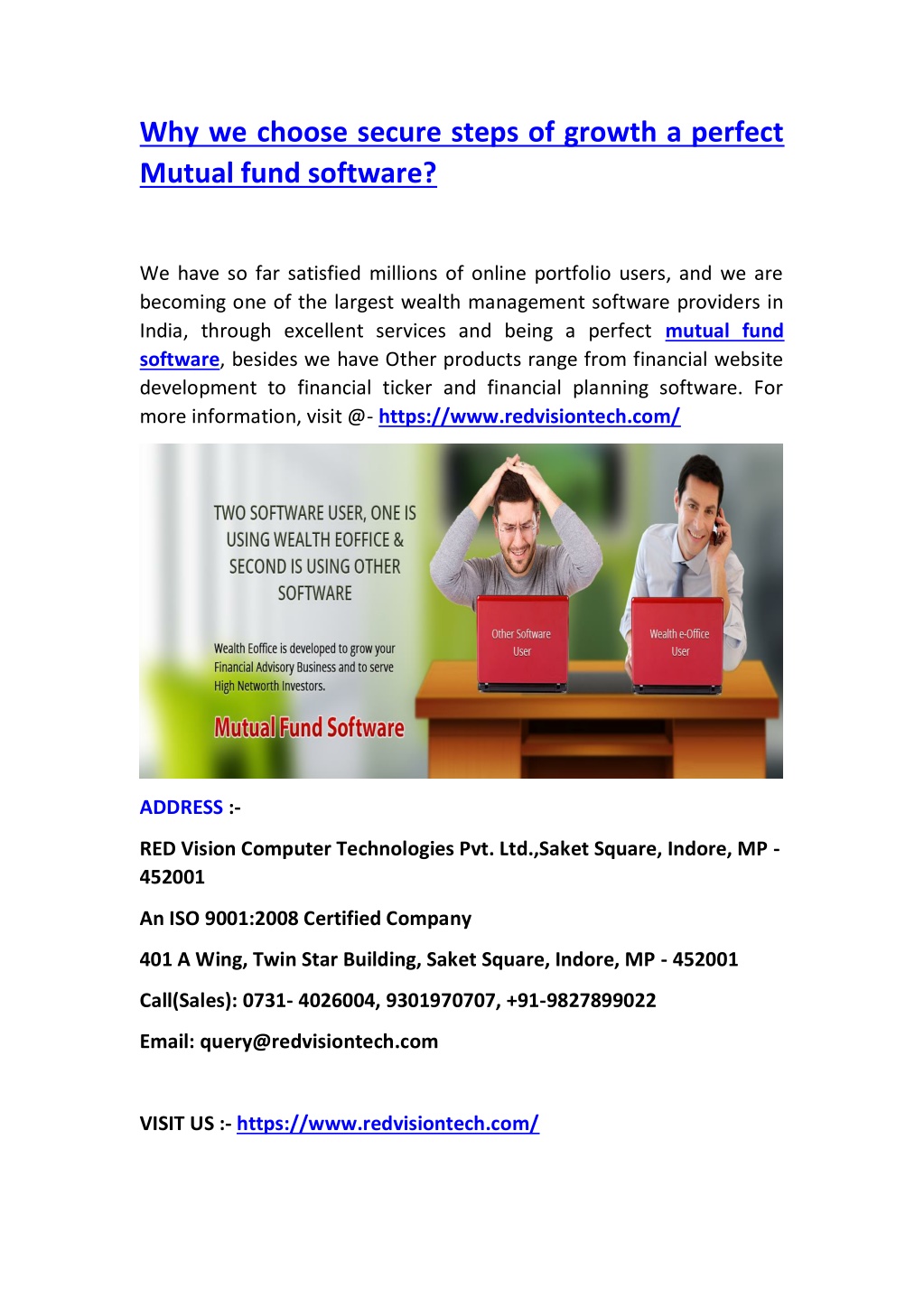 Why we choose secure steps of growth a perfect Mutual fund software?

We have so far satisfied millions of online portfolio users, and we are becoming one of the largest wealth management software providers in India, through excellent services and being a perfect mutual fund software, besides we have Other products range from financial website development to financial ticker and financial planning software. For more information, visit @- https://www.redvisiontech.com/

TWO SOFTWARE USER, ONE IS USING WEALTH EOFFICE & SECOND IS USING OTHER SOFTWARE

Wealth Eoffice is developed to grow your Financial Advisory Business and to serve High Networth Investors.

Mutual Fund Software

Other Software User

Wealth e-Office User

ADDRESS :-

RED Vision Computer Technologies Pvt. Ltd.,Saket Square, Indore, MP - 452001

An ISO 9001:2008 Certified Company

401 A Wing, Twin Star Building, Saket Square, Indore, MP - 452001

Call(Sales): 0731- 4026004, 9301970707, +91-9827899022

Email: query@redvisiontech.com

VISIT US :- https://www.redvisiontech.com/